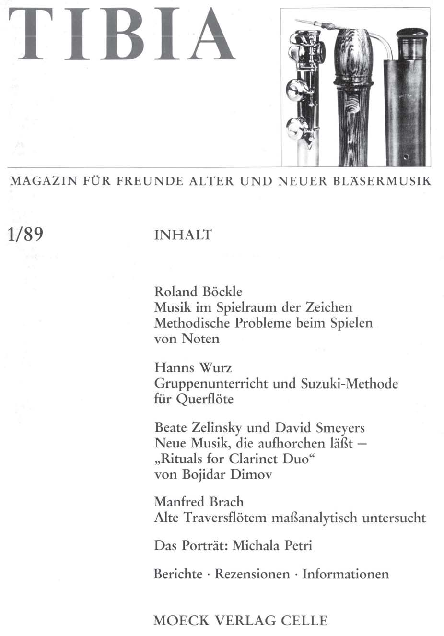 TIBIA

MAGAZIN FÜR FREUNDE ALTER UND NEUER BLÄSERMUSIK

1/89

INHALT

Roland Böckle
Musik im Spielraum der Zeichen
Methodische Probleme beim Spielen von Noten

Hanns Wurz
Gruppenunterricht und Suzuki-Methode für Querflöte

Beate Zelinsky und David Smeyers
Neue Musik, die aufhorchen läßt – „Rituals for Clarinet Duo“ von Bojidar Dimov

Manfred Brach
Alte Traversflötem maßanalytisch untersucht

Das Porträt: Michala Petri

Berichte · Rezensionen · Informationen

MOECK VERLAG CELLE